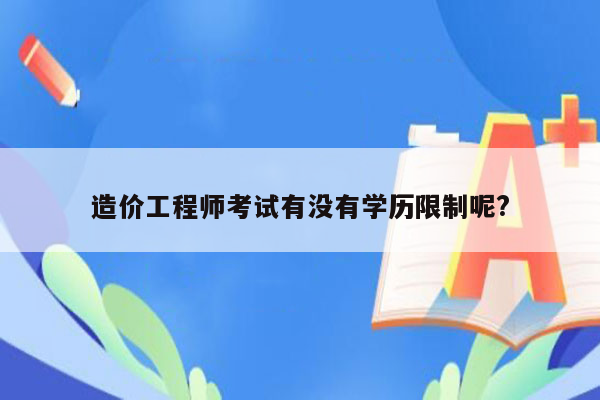 造价工程师考试有没有学历限制呢?

A+